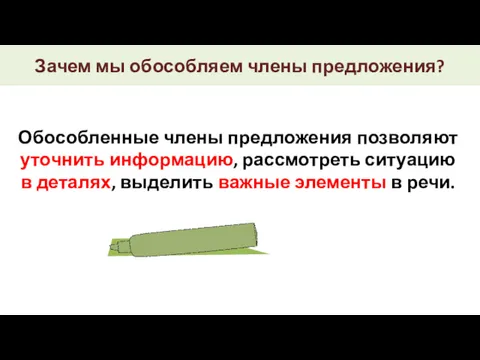 Зачем мы обособляем члены предложения?

Обособленные члены предложения позволяют уточнить информацию, рассмотреть ситуацию в деталях, выделить важные элементы в речи.